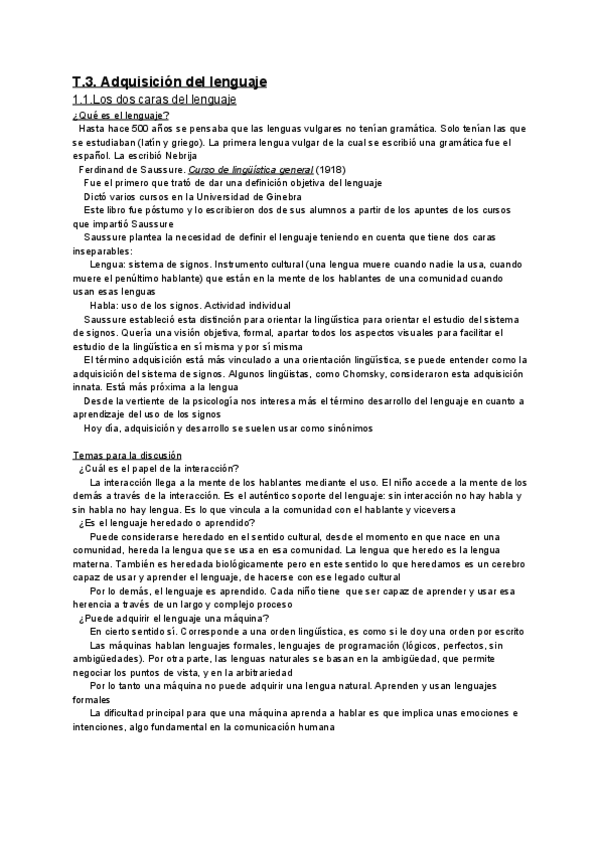 T.3. Adquisición del lenguaje

1.1.Los dos caras del lenguaje

¿Qué es el lenguaje?

Hasta hace 500 años se pensaba que las lenguas vulgares no tenían gramática. Solo tenían las que se estudiaban (latín y griego). La primera lengua vulgar de la cual se escribió una gramática fue el español. La escribió Nebrija

Ferdinand de Saussure. Curso de lingüística general (1918)

Fue el primero que trató de dar una definición objetiva del lenguaje

Dictó varios cursos en la Universidad de Ginebra

Este libro fue póstumo y lo escribieron dos de sus alumnos a partir de los apuntes de los cursos que impartió Saussure

Saussure plantea la necesidad de definir el lenguaje teniendo en cuenta que tiene dos caras inseparables:

Lengua: sistema de signos. Instrumento cultural (una lengua muere cuando nadie la usa, cuando muere el penúltimo hablante) que están en la mente de los hablantes de una comunidad cuando usan esas lenguas

Habla: uso de los signos. Actividad individual

Saussure estableció esta distinción para orientar la lingüística para orientar el estudio del sistema de signos. Quería una visión objetiva, formal, apartar todos los aspectos visuales para facilitar el estudio de la lingüística en sí misma y por sí misma

El término adquisición está más vinculado a una orientación lingüística, se puede entender como la adquisición del sistema de signos. Algunos lingüistas, como Chomsky, consideraron esta adquisición innata. Está más próxima a la lengua

Desde la vertiente de la psicología nos interesa más el término desarrollo del lenguaje en cuanto a aprendizaje del uso de los signos

Hoy día, adquisición y desarrollo se suelen usar como sinónimos

Temas para la discusión

¿Cuál es el papel de la interacción?

La interacción llega a la mente de los hablantes mediante el uso. El niño accede a la mente de los demás a través de la interacción. Es el auténtico soporte del lenguaje: sin interacción no hay habla y sin habla no hay lengua. Es lo que vincula a la comunidad con el hablante y viceversa

¿Es el lenguaje heredado o aprendido?

Puede considerarse heredado en el sentido cultural, desde el momento en que nace en una comunidad, hereda la lengua que se usa en esa comunidad. La lengua que heredo es la lengua materna. También es heredada biológicamente pero en este sentido lo que heredamos es un cerebro capaz de usar y aprender el lenguaje, de hacerse con ese legado cultural

Por lo demás, el lenguaje es aprendido. Cada niño tiene que ser capaz de aprender y usar esa herencia a través de un largo y complejo proceso

¿Puede adquirir el lenguaje una máquina?

En cierto sentido sí. Corresponde a una orden lingüística, es como si le doy una orden por escrito

Las máquinas hablan lenguajes formales, lenguajes de programación (lógicos, perfectos, sin ambigüedades). Por otra parte, las lenguas naturales se basan en la ambigüedad, que permite negociar los puntos de vista, y en la arbitrariedad

Por lo tanto una máquina no puede adquirir una lengua natural. Aprenden y usan lenguajes formales

La dificultad principal para que una máquina aprenda a hablar es que implica unas emociones e intenciones, algo fundamental en la comunicación humana